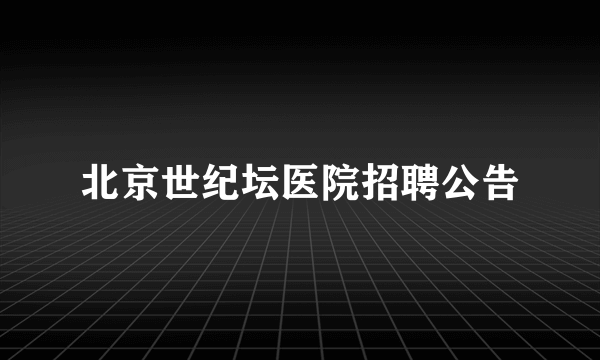 北京世纪坛医院招聘公告